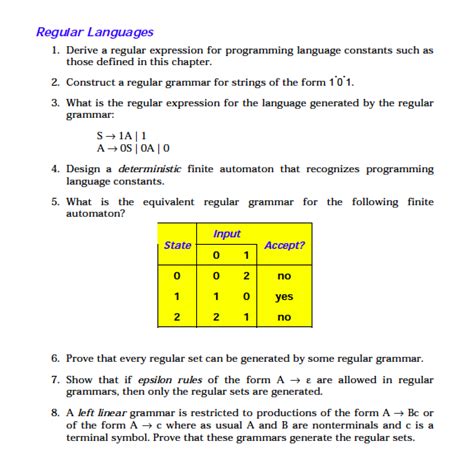 Regular Languages

1. Derive a regular expression for programming language constants such as those defined in this chapter.

2. Construct a regular grammar for strings of the form $1^*0^*1$.

3. What is the regular expression for the language generated by the regular grammar:

$S \rightarrow 1A \mid 1$
$A \rightarrow 0S \mid 0A \mid 0$

4. Design a deterministic finite automaton that recognizes programming language constants.

5. What is the equivalent regular grammar for the following finite automaton?

| State | Input 0 | Input 1 | Accept? |
|---|---|---|---|
| 0 | 0 | 2 | no |
| 1 | 1 | 0 | yes |
| 2 | 2 | 1 | no |

6. Prove that every regular set can be generated by some regular grammar.

7. Show that if epsilon rules of the form $A \rightarrow \varepsilon$ are allowed in regular grammars, then only the regular sets are generated.

8. A left linear grammar is restricted to productions of the form $A \rightarrow Bc$ or of the form $A \rightarrow c$ where as usual A and B are nonterminals and c is a terminal symbol. Prove that these grammars generate the regular sets.